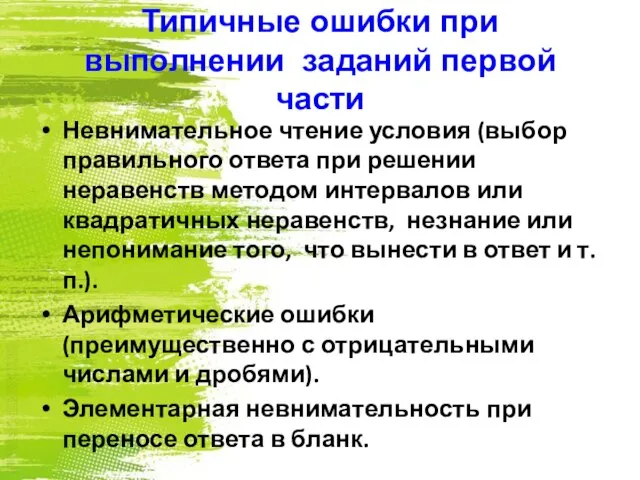 Типичные ошибки при выполнении заданий первой части

• Невнимательное чтение условия (выбор правильного ответа при решении неравенств методом интервалов или квадратичных неравенств, незнание или непонимание того, что вынести в ответ и т. п.).
• Арифметические ошибки (преимущественно с отрицательными числами и дробями).
• Элементарная невнимательность при переносе ответа в бланк.